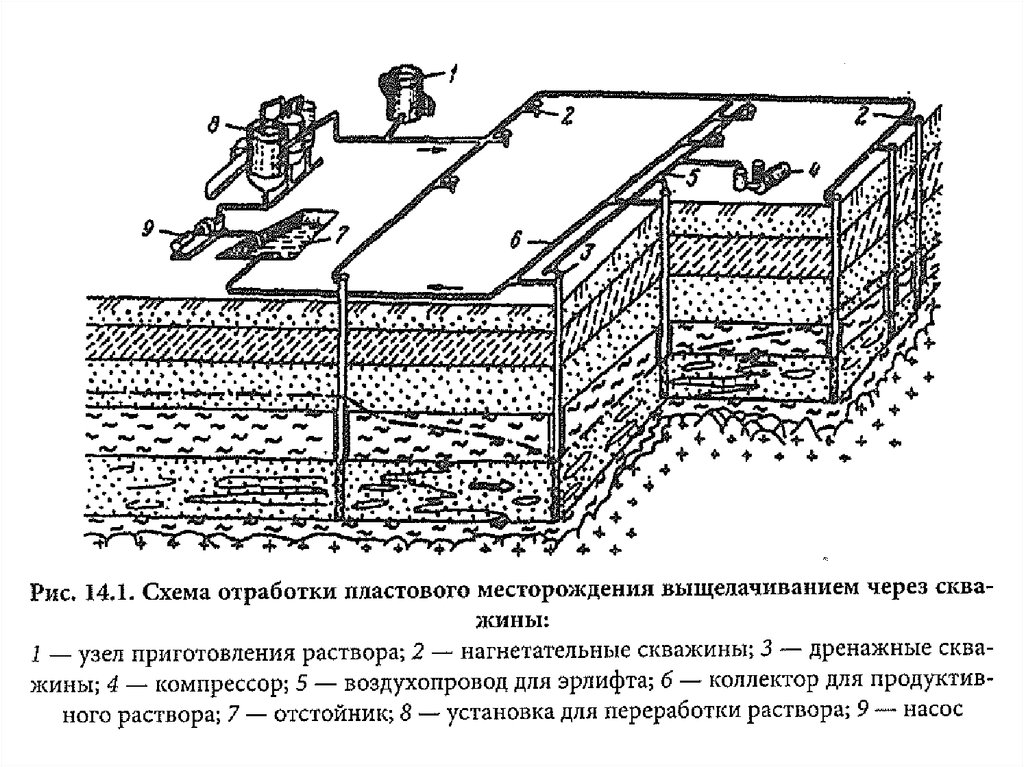 1

8

2

2

4

5

9

7

6

3

Рис. 14.1. Схема отработки пластового месторождения выщелачиванием через скважины:

1 — узел приготовления раствора; 2 — нагнетательные скважины; 3 — дренажные скважины; 4 — компрессор; 5 — воздухопровод для эрлифта; 6 — коллектор для продуктивного раствора; 7 — отстойник; 8 — установка для переработки раствора; 9 — насос